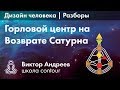 Дизайн человека | Разборы

Горловой центр на Возврате Сатурна

Виктор Андреев
школа contour